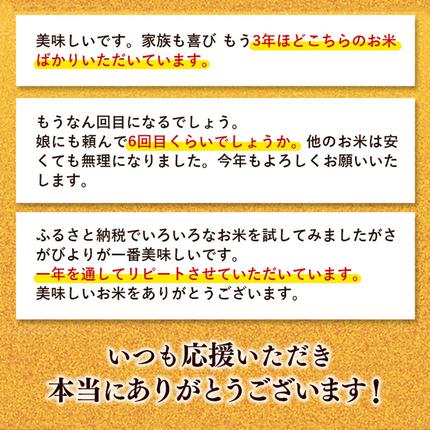 美味しいです。家族も喜び もう3年ほどこちらのお米ばかりいただいています。

もうなん回目になるでしょう。
娘にも頼んで6回目くらいでしょうか。他のお米は安くても無理になりました。今年もよろしくお願いいたします。

ふるさと納税でいろいろなお米を試してみましたがさがびよりが一番美味しいです。
一年を通してリピートさせていただいています。
美味しいお米をありがとうございます。

いつも応援いただき
本当にありがとうございます！